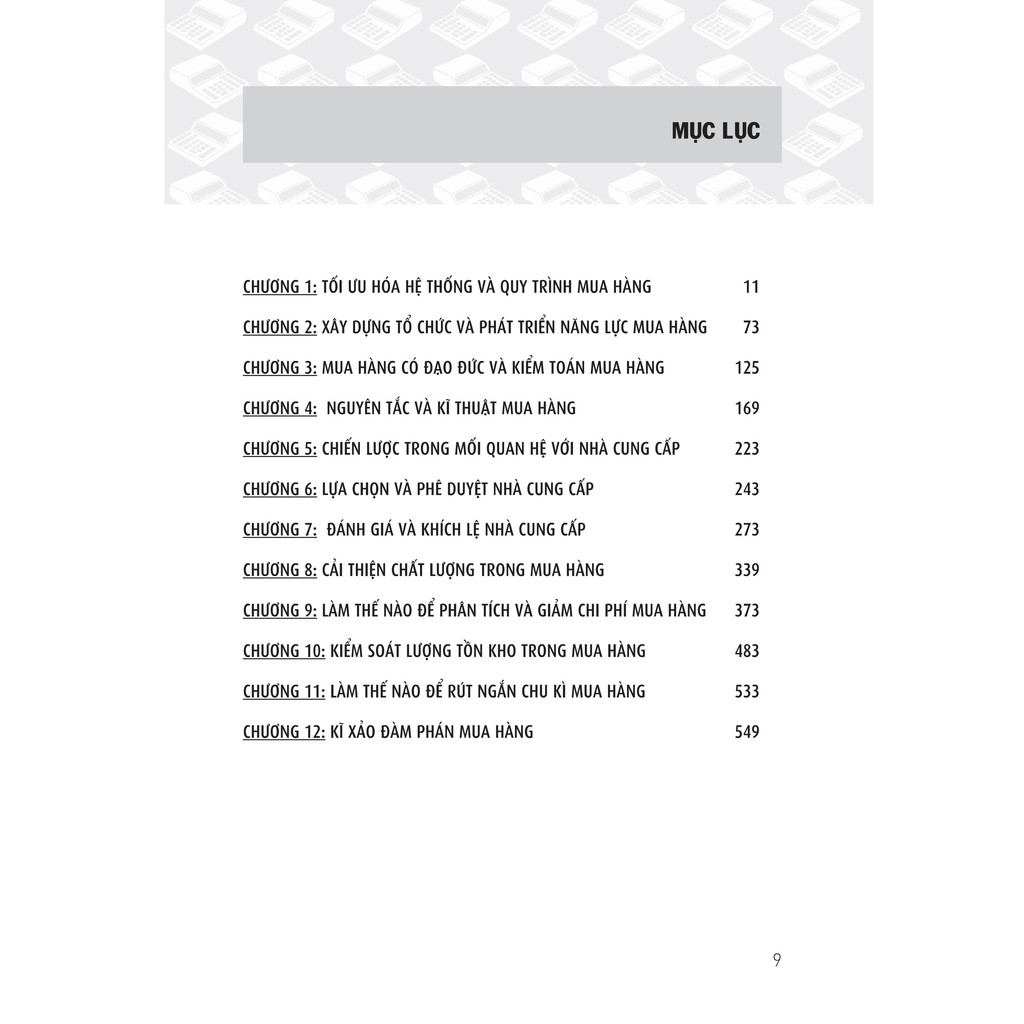 MỤC LỤC

CHƯƠNG 1: TỐI ƯU HÓA HỆ THỐNG VÀ QUY TRÌNH MUA HÀNG 11

CHƯƠNG 2: XÂY DỰNG TỔ CHỨC VÀ PHÁT TRIỂN NĂNG LỰC MUA HÀNG 73

CHƯƠNG 3: MUA HÀNG CÓ ĐẠO ĐỨC VÀ KIỂM TOÁN MUA HÀNG 125

CHƯƠNG 4: NGUYÊN TẮC VÀ KĨ THUẬT MUA HÀNG 169

CHƯƠNG 5: CHIẾN LƯỢC TRONG MỐI QUAN HỆ VỚI NHÀ CUNG CẤP 223

CHƯƠNG 6: LỰA CHỌN VÀ PHÊ DUYỆT NHÀ CUNG CẤP 243

CHƯƠNG 7: ĐÁNH GIÁ VÀ KHÍCH LỆ NHÀ CUNG CẤP 273

CHƯƠNG 8: CẢI THIỆN CHẤT LƯỢNG TRONG MUA HÀNG 339

CHƯƠNG 9: LÀM THẾ NÀO ĐỂ PHÂN TÍCH VÀ GIẢM CHI PHÍ MUA HÀNG 373

CHƯƠNG 10: KIỂM SOÁT LƯỢNG TỒN KHO TRONG MUA HÀNG 483

CHƯƠNG 11: LÀM THẾ NÀO ĐỂ RÚT NGẮN CHU KÌ MUA HÀNG 533

CHƯƠNG 12: KĨ XẢO ĐÀM PHÁN MUA HÀNG 549

9